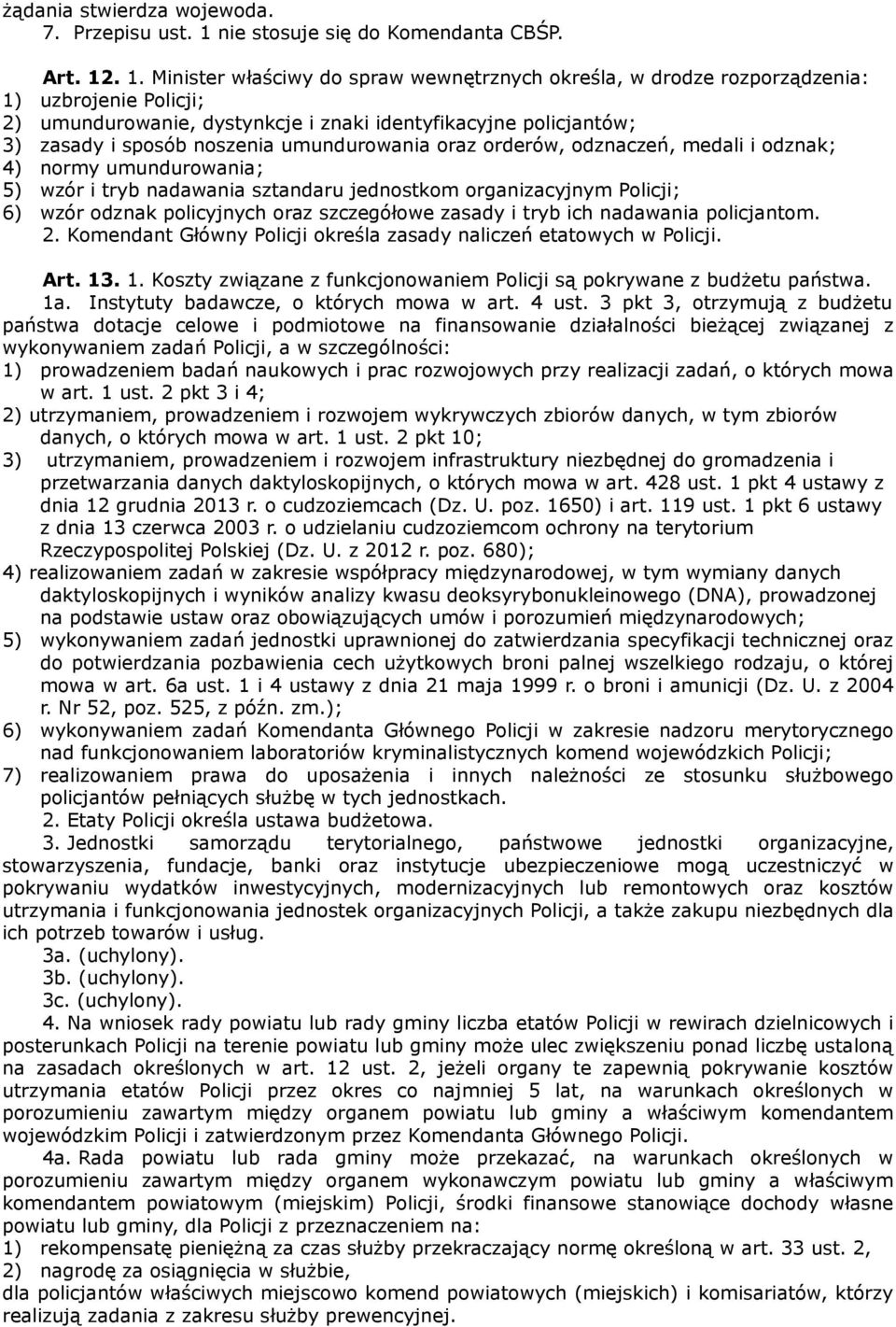 żądania stwierdza wojewoda.
7. Przepisu ust. 1 nie stosuje się do Komendanta CBŚP.

Art. 12. 1. Minister właściwy do spraw wewnętrznych określa, w drodze rozporządzenia:
1) uzbrojenie Policji;
2) umundurowanie, dystynkcje i znaki identyfikacyjne policjantów;
3) zasady i sposób noszenia umundurowania oraz orderów, odznaczeń, medali i odznak;
4) normy umundurowania;
5) wzór i tryb nadawania sztandaru jednostkom organizacyjnym Policji;
6) wzór odznak policyjnych oraz szczegółowe zasady i tryb ich nadawania policjantom.
2. Komendant Główny Policji określa zasady naliczeń etatowych w Policji.

Art. 13. 1. Koszty związane z funkcjonowaniem Policji są pokrywane z budżetu państwa.
1a. Instytuty badawcze, o których mowa w art. 4 ust. 3 pkt 3, otrzymują z budżetu państwa dotacje celowe i podmiotowe na finansowanie działalności bieżącej związanej z wykonywaniem zadań Policji, a w szczególności:
1) prowadzeniem badań naukowych i prac rozwojowych przy realizacji zadań, o których mowa w art. 1 ust. 2 pkt 3 i 4;
2) utrzymaniem, prowadzeniem i rozwojem wykrywczych zbiorów danych, w tym zbiorów danych, o których mowa w art. 1 ust. 2 pkt 10;
3) utrzymaniem, prowadzeniem i rozwojem infrastruktury niezbędnej do gromadzenia i przetwarzania danych daktyloskopijnych, o których mowa w art. 428 ust. 1 pkt 4 ustawy z dnia 12 grudnia 2013 r. o cudzoziemcach (Dz. U. poz. 1650) i art. 119 ust. 1 pkt 6 ustawy z dnia 13 czerwca 2003 r. o udzielaniu cudzoziemcom ochrony na terytorium Rzeczypospolitej Polskiej (Dz. U. z 2012 r. poz. 680);
4) realizowaniem zadań w zakresie współpracy międzynarodowej, w tym wymiany danych daktyloskopijnych i wyników analizy kwasu deoksyrybonukleinowego (DNA), prowadzonej na podstawie ustaw oraz obowiązujących umów i porozumień międzynarodowych;
5) wykonywaniem zadań jednostki uprawnionej do zatwierdzania specyfikacji technicznej oraz do potwierdzania pozbawienia cech użytkowych broni palnej wszelkiego rodzaju, o której mowa w art. 6a ust. 1 i 4 ustawy z dnia 21 maja 1999 r. o broni i amunicji (Dz. U. z 2004 r. Nr 52, poz. 525, z późn. zm.);
6) wykonywaniem zadań Komendanta Głównego Policji w zakresie nadzoru merytorycznego nad funkcjonowaniem laboratoriów kryminalistycznych komend wojewódzkich Policji;
7) realizowaniem prawa do uposażenia i innych należności ze stosunku służbowego policjantów pełniących służbę w tych jednostkach.
2. Etaty Policji określa ustawa budżetowa.
3. Jednostki samorządu terytorialnego, państwowe jednostki organizacyjne, stowarzyszenia, fundacje, banki oraz instytucje ubezpieczeniowe mogą uczestniczyć w pokrywaniu wydatków inwestycyjnych, modernizacyjnych lub remontowych oraz kosztów utrzymania i funkcjonowania jednostek organizacyjnych Policji, a także zakupu niezbędnych dla ich potrzeb towarów i usług.
3a. (uchylony).
3b. (uchylony).
3c. (uchylony).
4. Na wniosek rady powiatu lub rady gminy liczba etatów Policji w rewirach dzielnicowych i posterunkach Policji na terenie powiatu lub gminy może ulec zwiększeniu ponad liczbę ustaloną na zasadach określonych w art. 12 ust. 2, jeżeli organy te zapewnią pokrywanie kosztów utrzymania etatów Policji przez okres co najmniej 5 lat, na warunkach określonych w porozumieniu zawartym między organem powiatu lub gminy a właściwym komendantem wojewódzkim Policji i zatwierdzonym przez Komendanta Głównego Policji.
4a. Rada powiatu lub rada gminy może przekazać, na warunkach określonych w porozumieniu zawartym między organem wykonawczym powiatu lub gminy a właściwym komendantem powiatowym (miejskim) Policji, środki finansowe stanowiące dochody własne powiatu lub gminy, dla Policji z przeznaczeniem na:
1) rekompensatę pieniężną za czas służby przekraczający normę określoną w art. 33 ust. 2,
2) nagrodę za osiągnięcia w służbie,
dla policjantów właściwych miejscowo komend powiatowych (miejskich) i komisariatów, którzy realizują zadania z zakresu służby prewencyjnej.